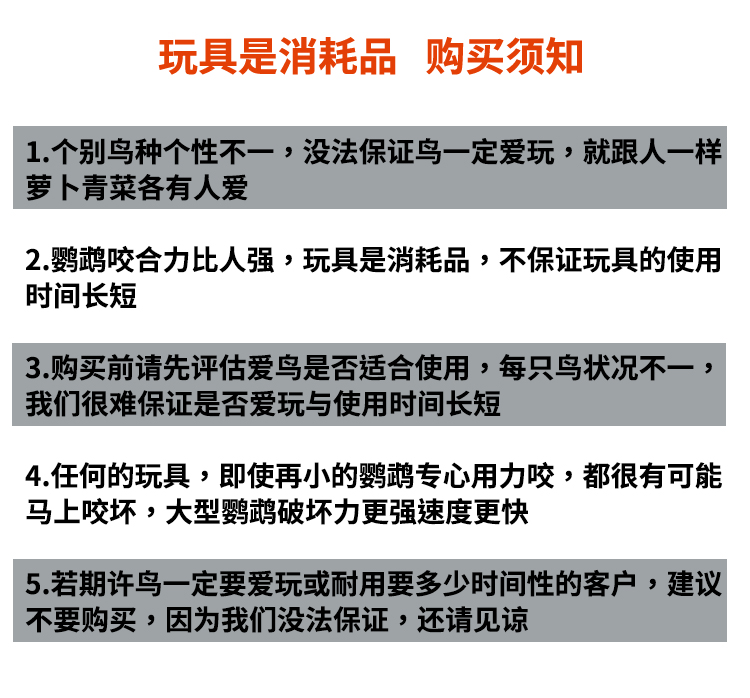 玩具是消耗品　购买须知

1.个别鸟种个性不一，没法保证鸟一定爱玩，就跟人一样萝卜青菜各有人爱

2.鹦鹉咬合力比人强，玩具是消耗品，不保证玩具的使用时间长短

3.购买前请先评估爱鸟是否适合使用，每只鸟状况不一，我们很难保证是否爱玩与使用时间长短

4.任何的玩具，即使再小的鹦鹉专心用力咬，都很有可能马上咬坏，大型鹦鹉破坏力更强速度更快

5.若期许鸟一定要爱玩或耐用要多少时间性的客户，建议不要购买，因为我们没法保证，还请见谅